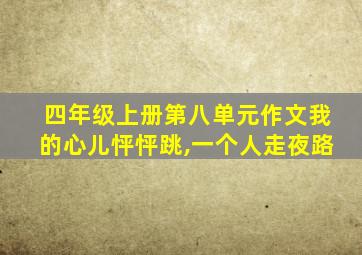 四年级上册第八单元作文我的心儿怦怦跳,一个人走夜路